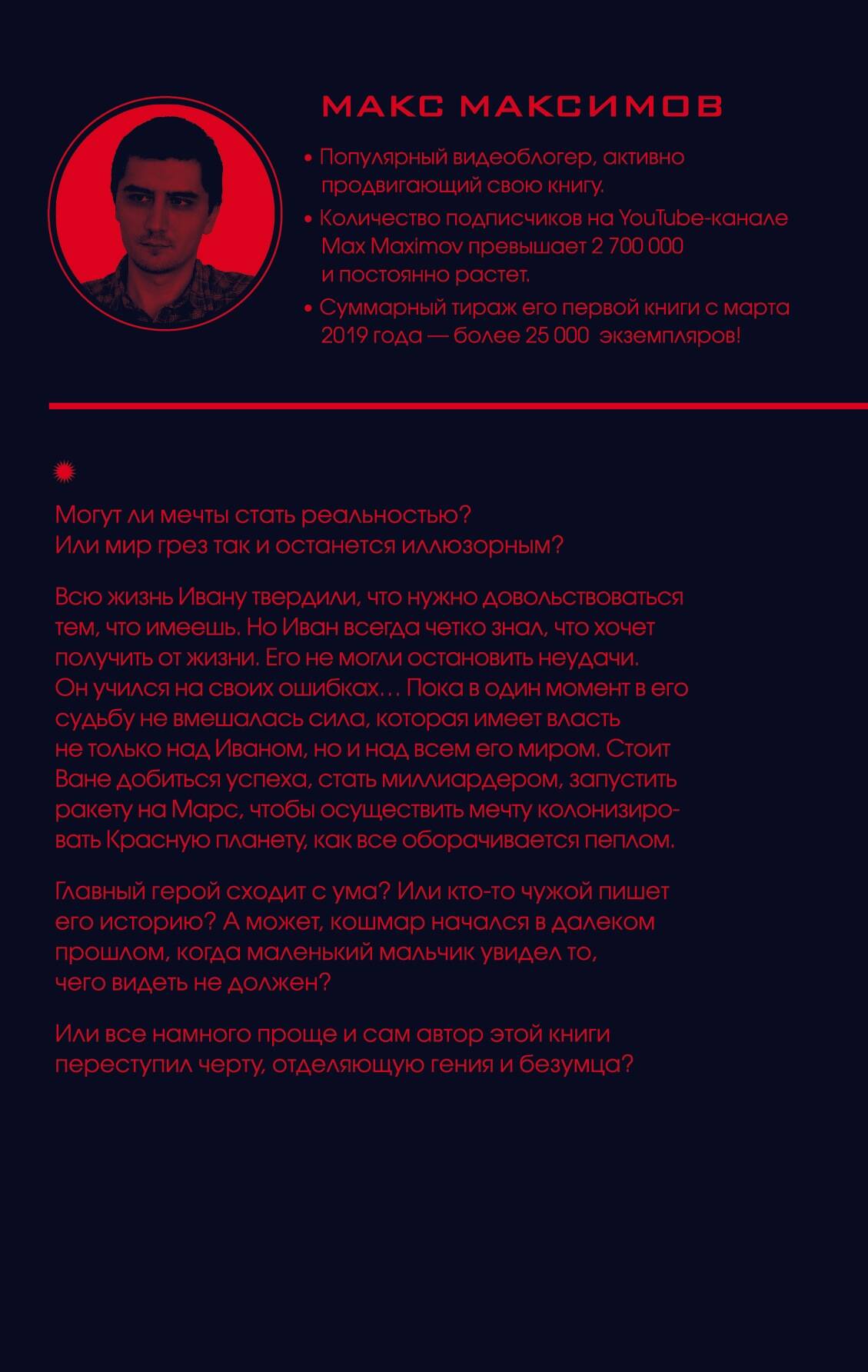 МАКС МАКСИМОВ

• Популярный видеоблогер, активно продвигающий свою книгу.

• Количество подписчиков на YouTube-канале Max Maximov превышает 2 700 000 и постоянно растет.

• Суммарный тираж его первой книги с марта 2019 года — более 25 000 экземпляров!

Могут ли мечты стать реальностью? Или мир грез так и останется иллюзорным?

Всю жизнь Ивану твердили, что нужно довольствоваться тем, что имеешь. Но Иван всегда четко знал, что хочет получить от жизни. Его не могли остановить неудачи. Он учился на своих ошибках… Пока в один момент в его судьбу не вмешалась сила, которая имеет власть не только над Иваном, но и над всем его миром. Стоит Ване добиться успеха, стать миллиардером, запустить ракету на Марс, чтобы осуществить мечту колонизировать Красную планету, как все оборачивается пеплом.

Главный герой сходит с ума? Или кто-то чужой пишет его историю? А может, кошмар начался в далеком прошлом, когда маленький мальчик увидел то, чего видеть не должен?

Или все намного проще и сам автор этой книги переступил черту, отделяющую гения и безумца?